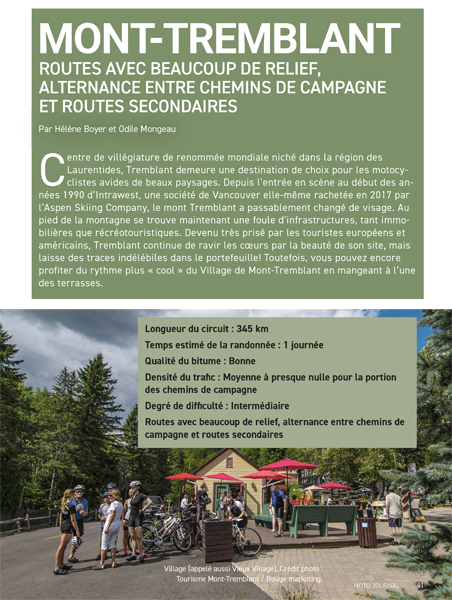 MONT-TREMBLANT

ROUTES AVEC BEAUCOUP DE RELIEF, ALTERNANCE ENTRE CHEMINS DE CAMPAGNE ET ROUTES SECONDAIRES

Par Hélène Boyer et Odile Mongeau

Centre de villégiature de renommée mondiale niché dans la région des Laurentides, Tremblant demeure une destination de choix pour les motocyclistes avides de beaux paysages. Depuis l'entrée en scène au début des années 1990 d'Intrawest, une société de Vancouver elle-même rachetée en 2017 par l'Aspen Skiing Company, le mont Tremblant a passablement changé de visage. Au pied de la montagne se trouve maintenant une foule d'infrastructures, tant immobilières que récréotouristiques. Devenu très prisé par les touristes européens et américains, Tremblant continue de ravir les cœurs par la beauté de son site, mais laisse des traces indélébiles dans le portefeuille! Toutefois, vous pouvez encore profiter du rythme plus « cool » du Village de Mont-Tremblant en mangeant à l'une des terrasses.

Longueur du circuit : 345 km

Temps estimé de la randonnée : 1 journée

Qualité du bitume : Bonne

Densité du trafic : Moyenne à presque nulle pour la portion des chemins de campagne

Degré de difficulté : Intermédiaire

Routes avec beaucoup de relief, alternance entre chemins de campagne et routes secondaires

Village (appelé aussi Vieux Village). Crédit photo : Tourisme Mont-Tremblant / Rouge marketing.

MOTO JOURNAL 91